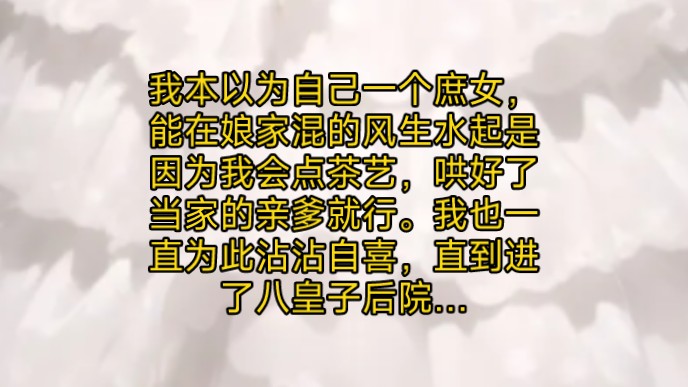 我本以为自己一个庶女，能在娘家混的风生水起是因为我会点茶艺，哄好了当家的亲爹就行。我也一直为此沾沾自喜，直到进了八皇子后院...